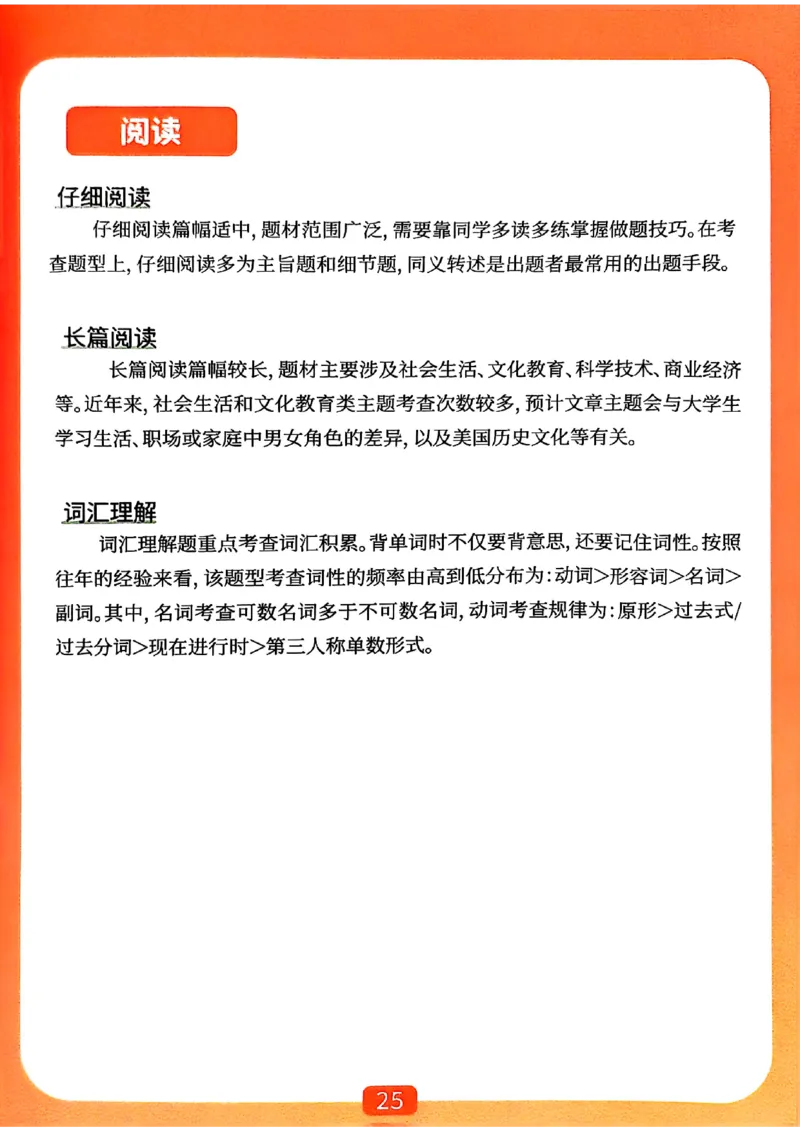 阅读

仔细阅读

仔细阅读篇幅适中，题材范围广泛，需要靠同学多读多练掌握做题技巧。在考查题型上，仔细阅读多为主旨题和细节题，同义转述是出题者最常用的出题手段。

长篇阅读

长篇阅读篇幅较长，题材主要涉及社会生活、文化教育、科学技术、商业经济等。近年来，社会生活和文化教育类主题考查次数较多，预计文章主题会与大学生学习生活、职场或家庭中男女角色的差异，以及美国历史文化等有关。

词汇理解

词汇理解题重点考查词汇积累。背单词时不仅要背意思，还要记住词性。按照往年的经验来看，该题型考查词性的频率由高到低分布为：动词>形容词>名词>副词。其中，名词考查可数名词多于不可数名词，动词考查规律为：原形>过去式/过去分词>现在进行时>第三人称单数形式。

25